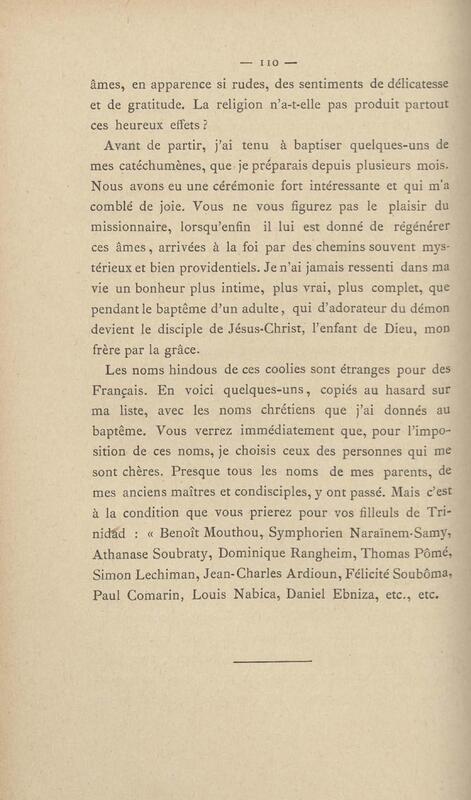 — 110 —

âmes, en apparence si rudes, des sentiments de délicatesse et de gratitude. La religion n'a-t-elle pas produit partout ces heureux effets ?

Avant de partir, j'ai tenu à baptiser quelques-uns de mes catéchumènes, que je préparais depuis plusieurs mois. Nous avons eu une cérémonie fort intéressante et qui m'a comblé de joie. Vous ne vous figurez pas le plaisir du missionnaire, lorsqu'enfin il lui est donné de régénérer ces âmes, arrivées à la foi par des chemins souvent mystérieux et bien providentiels. Je n'ai jamais ressenti dans ma vie un bonheur plus intime, plus vrai, plus complet, que pendant le baptême d'un adulte, qui d'adorateur du démon devient le disciple de Jésus-Christ, l'enfant de Dieu, mon frère par la grâce.

Les noms hindous de ces coolies sont étranges pour des Français. En voici quelques-uns, copiés au hasard sur ma liste, avec les noms chrétiens que j'ai donnés au baptême. Vous verrez immédiatement que, pour l'imposition de ces noms, je choisis ceux des personnes qui me sont chères. Presque tous les noms de mes parents, de mes anciens maîtres et condisciples, y ont passé. Mais c'est à la condition que vous prierez pour vos filleuls de Trinidad : « Benoît Mouthou, Symphorien Naraïnem-Samy, Athanase Soubraty, Dominique Rangheim, Thomas Pômé, Simon Lechiman, Jean-Charles Ardioun, Félicité Soubôma, Paul Comarin, Louis Nabica, Daniel Ebniza, etc., etc.